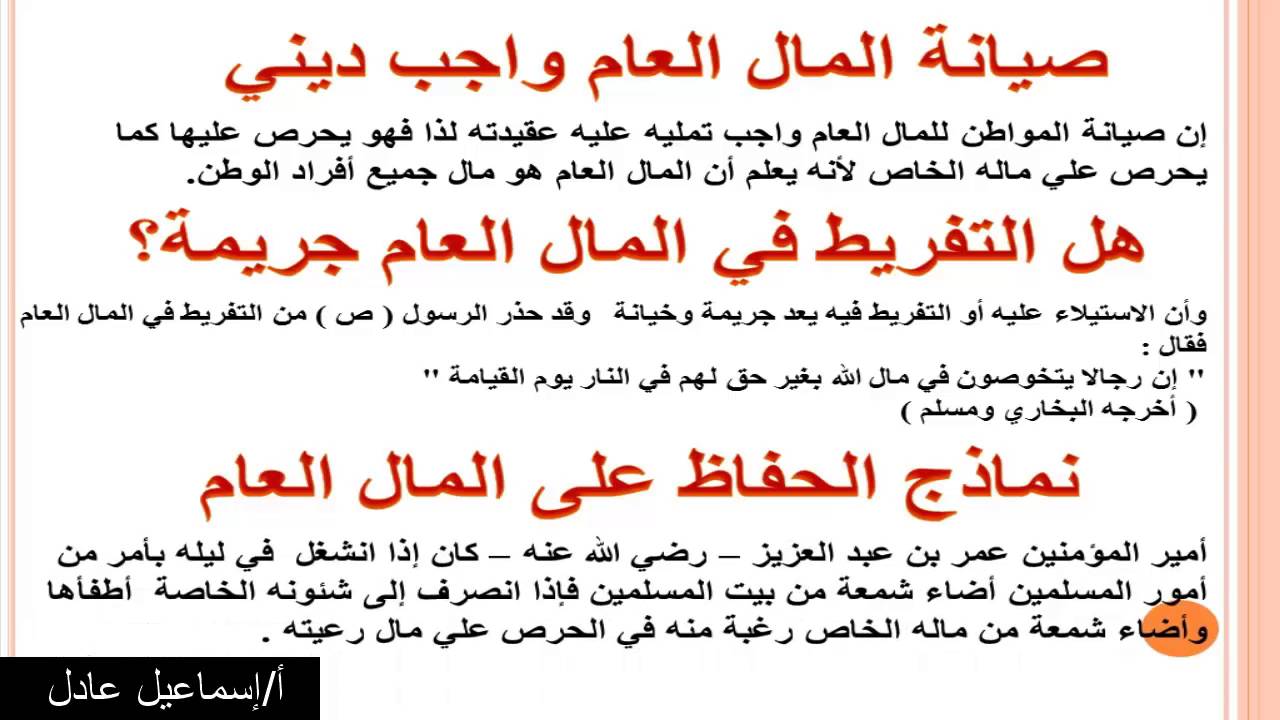 صيانة المال العام واجب ديني

إن صيانة المواطن للمال العام واجب تمليه عليه عقيدته لذا فهو يحرص عليها كما يحرص علي ماله الخاص لأنه يعلم أن المال العام هو مال جميع أفراد الوطن.

هل التفريط في المال العام جريمة؟

وأن الاستيلاء عليه أو التفريط فيه يعد جريمة وخيانة وقد حذر الرسول ( ص ) من التفريط في المال العام فقال :
" إن رجالا يتخوصون في مال الله بغير حق لهم في النار يوم القيامة "
( أخرجه البخاري ومسلم )

نماذج الحفاظ على المال العام

أمير المؤمنين عمر بن عبد العزيز – رضي الله عنه – كان إذا انشغل في ليله بأمر من أمور المسلمين أضاء شمعة من بيت المسلمين فإذا انصرف إلى شئونه الخاصة أطفأها وأضاء شمعة من ماله الخاص رغبة منه في الحرص علي مال رعيته .

أ/إسماعيل عادل